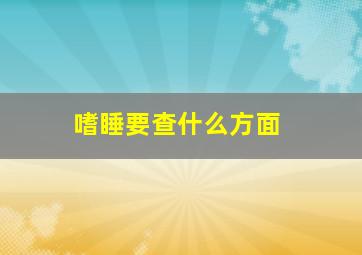 嗜睡要查什么方面